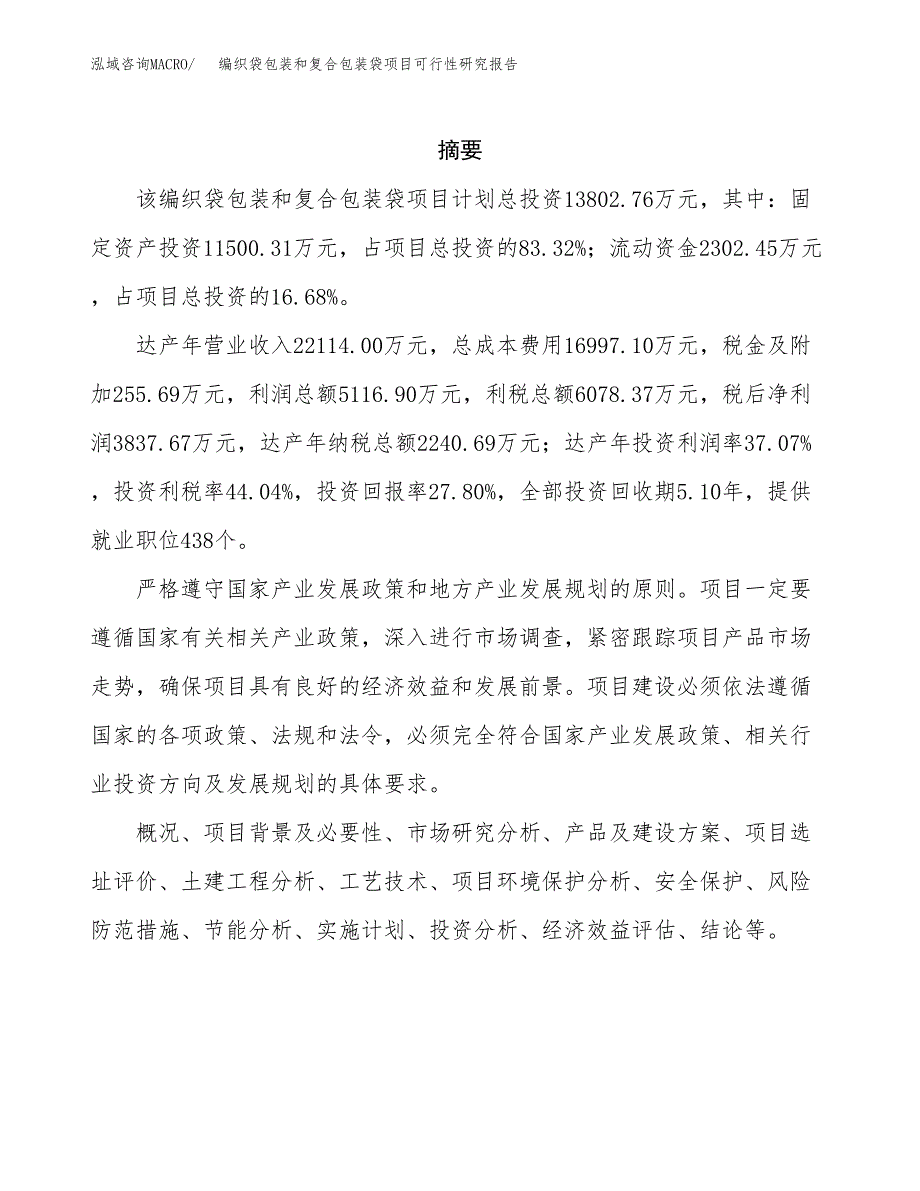 泓域咨询MACRO/　编织袋包装和复合包装袋项目可行性研究报告

摘要

该编织袋包装和复合包装袋项目计划总投资13802.76万元，其中：固定资产投资11500.31万元，占项目总投资的83.32%；流动资金2302.45万元，占项目总投资的16.68%。

达产年营业收入22114.00万元，总成本费用16997.10万元，税金及附加255.69万元，利润总额5116.90万元，利税总额6078.37万元，税后净利润3837.67万元，达产年纳税总额2240.69万元；达产年投资利润率37.07%，投资利税率44.04%，投资回报率27.80%，全部投资回收期5.10年，提供就业职位438个。

严格遵守国家产业发展政策和地方产业发展规划的原则。项目一定要遵循国家有关相关产业政策，深入进行市场调查，紧密跟踪项目产品市场走势，确保项目具有良好的经济效益和发展前景。项目建设必须依法遵循国家的各项政策、法规和法令，必须完全符合国家产业发展政策、相关行业投资方向及发展规划的具体要求。

概况、项目背景及必要性、市场研究分析、产品及建设方案、项目选址评价、土建工程分析、工艺技术、项目环境保护分析、安全保护、风险防范措施、节能分析、实施计划、投资分析、经济效益评估、结论等。